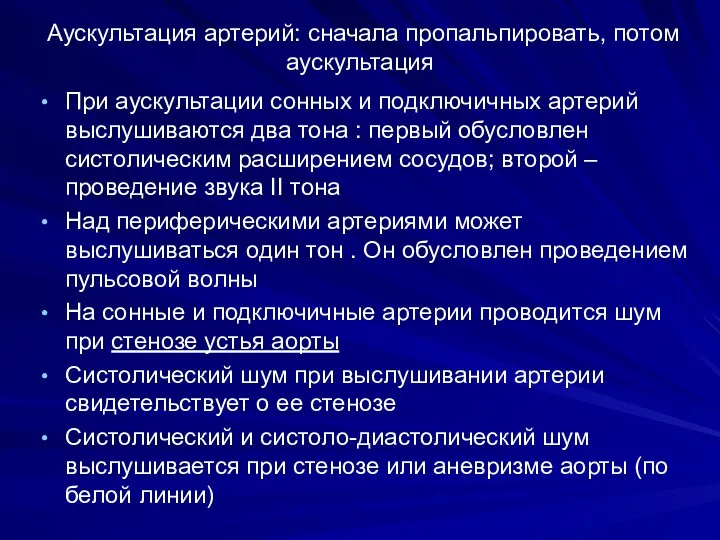 Аускультация артерий: сначала пропальпировать, потом аускультация

• При аускультации сонных и подключичных артерий выслушиваются два тона : первый обусловлен систолическим расширением сосудов; второй – проведение звука II тона

• Над периферическими артериями может выслушиваться один тон . Он обусловлен проведением пульсовой волны

• На сонные и подключичные артерии проводится шум при стенозе устья аорты

• Систолический шум при выслушивании артерии свидетельствует о ее стенозе

• Систолический и систоло-диастолический шум выслушивается при стенозе или аневризме аорты (по белой линии)